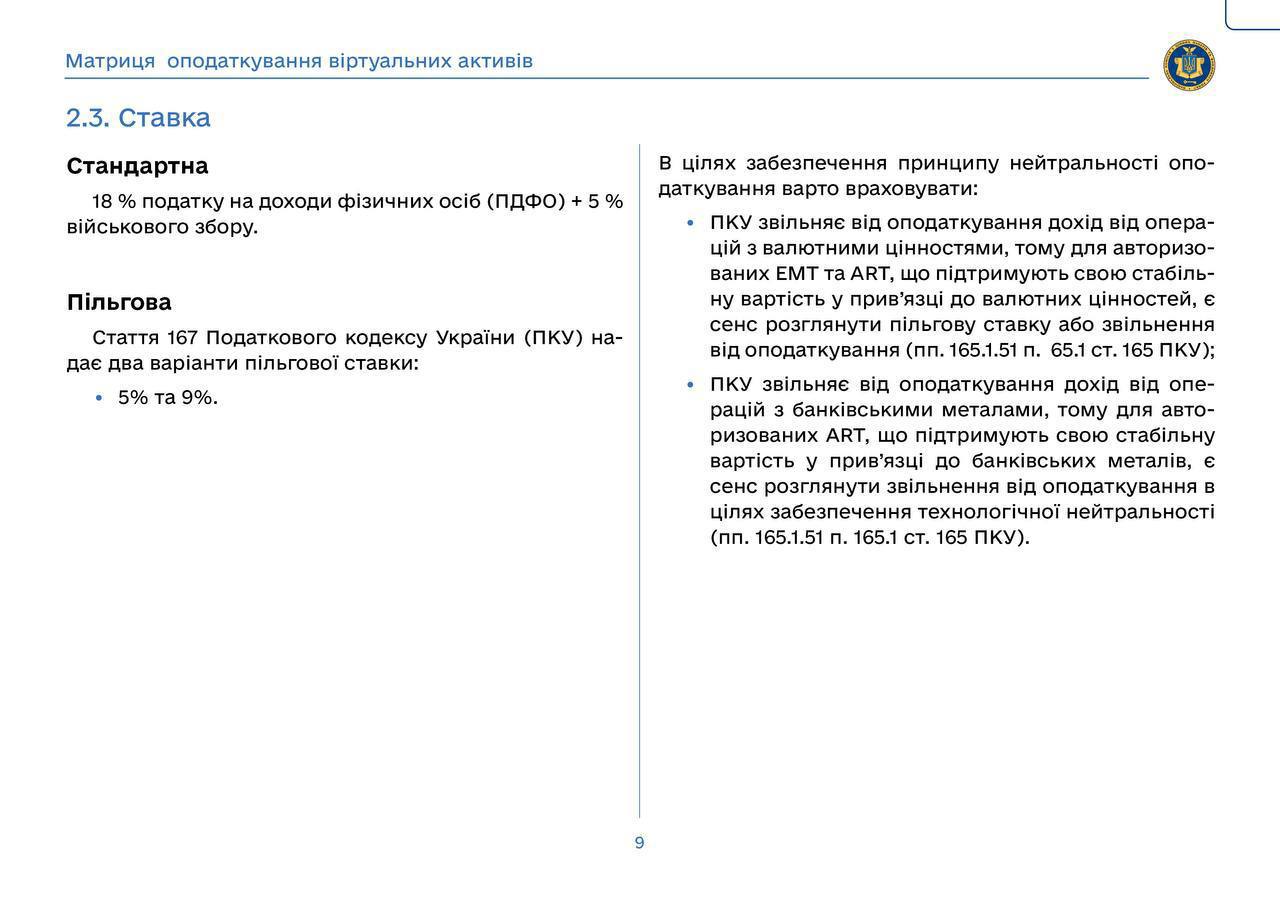 Матриця оподаткування віртуальних активів

2.3. Ставка

Стандартна

18 % податку на доходи фізичних осіб (ПДФО) + 5 % військового збору.

Пільгова

Стаття 167 Податкового кодексу України (ПКУ) надає два варіанти пільгової ставки:

• 5% та 9%.

В цілях забезпечення принципу нейтральності оподаткування варто враховувати:

• ПКУ звільняє від оподаткування дохід від операцій з валютними цінностями, тому для авторизованих EMT та ART, що підтримують свою стабільну вартість у прив'язці до валютних цінностей, є сенс розглянути пільгову ставку або звільнення від оподаткування (пп. 165.1.51 п. 65.1 ст. 165 ПКУ);

• ПКУ звільняє від оподаткування дохід від операцій з банківськими металами, тому для авторизованих ART, що підтримують свою стабільну вартість у прив'язці до банківських металів, є сенс розглянути звільнення від оподаткування в цілях забезпечення технологічної нейтральності (пп. 165.1.51 п. 165.1 ст. 165 ПКУ).

9